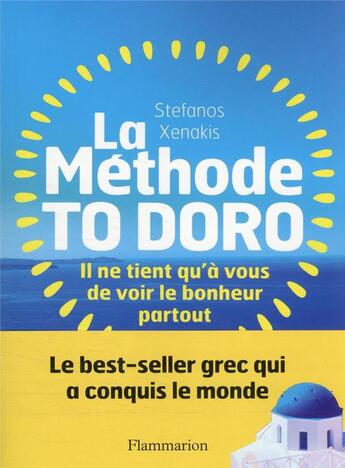 Stefanos Xenakis

La Méthode TO DORO

Il ne tient qu'à vous de voir le bonheur partout

Le best-seller grec qui a conquis le monde

Flammarion